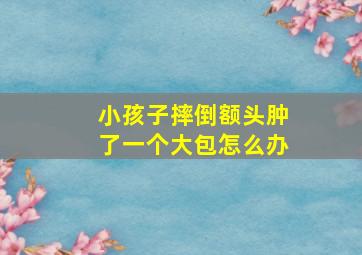 小孩子摔倒额头肿了一个大包怎么办